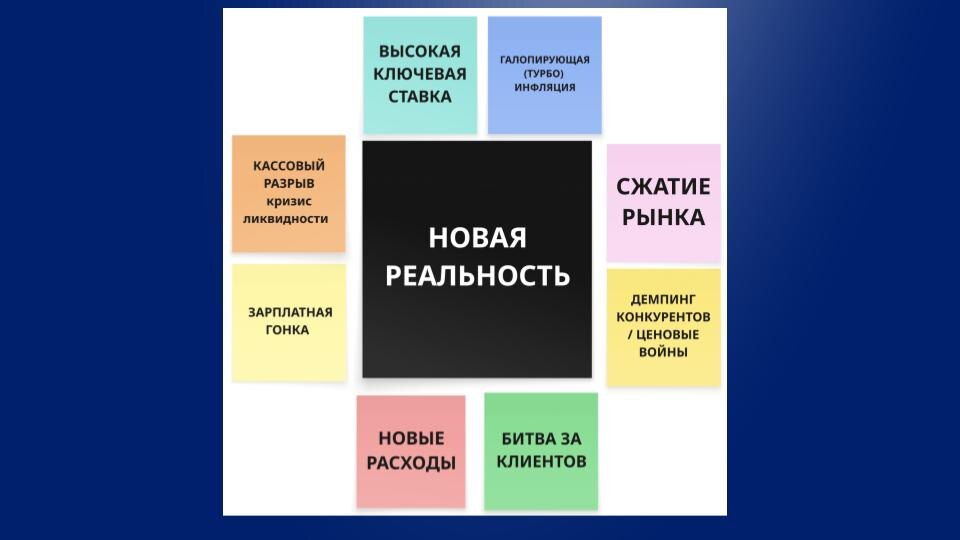 ВЫСОКАЯ КЛЮЧЕВАЯ СТАВКА

ГАЛОПИРУЮЩАЯ (ТУРБО) ИНФЛЯЦИЯ

КАССОВЫЙ РАЗРЫВ кризис ликвидности

НОВАЯ РЕАЛЬНОСТЬ

СЖАТИЕ РЫНКА

ЗАРПЛАТНАЯ ГОНКА

ДЕМПИНГ КОНКУРЕНТОВ / ЦЕНОВЫЕ ВОЙНЫ

НОВЫЕ РАСХОДЫ

БИТВА ЗА КЛИЕНТОВ